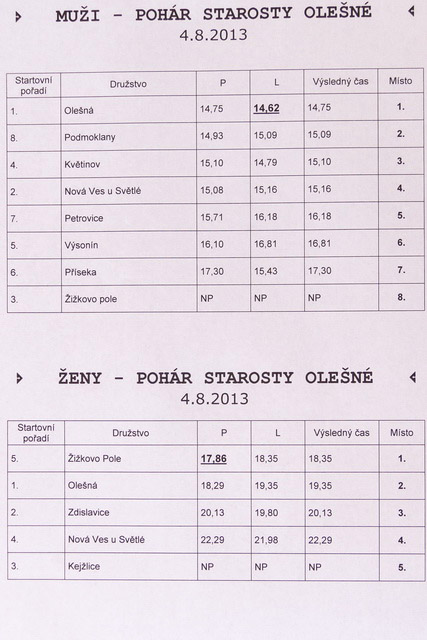 MUŽI - POHÁR STAROSTY OLEŠNÉ
4.8.2013

| Startovní pořadí | Družstvo | P | L | Výsledný čas | Místo |
|---|---|---|---|---|---|
| 1. | Olešná | 14,75 | 14,62 | 14,75 | 1. |
| 8. | Podmoklany | 14,93 | 15,09 | 15,09 | 2. |
| 4. | Květinov | 15,10 | 14,79 | 15,10 | 3. |
| 2. | Nová Ves u Světlé | 15,08 | 15,16 | 15,16 | 4. |
| 7. | Petrovice | 15,71 | 16,18 | 16,18 | 5. |
| 5. | Výsonín | 16,10 | 16,81 | 16,81 | 6. |
| 6. | Příseka | 17,30 | 15,43 | 17,30 | 7. |
| 3. | Žižkovo pole | NP | NP | NP | 8. |

ŽENY - POHÁR STAROSTY OLEŠNÉ
4.8.2013

| Startovní pořadí | Družstvo | P | L | Výsledný čas | Místo |
|---|---|---|---|---|---|
| 5. | Žižkovo Pole | 17,86 | 18,35 | 18,35 | 1. |
| 1. | Olešná | 18,29 | 19,35 | 19,35 | 2. |
| 2. | Zdislavice | 20,13 | 19,80 | 20,13 | 3. |
| 4. | Nová Ves u Světlé | 22,29 | 21,98 | 22,29 | 4. |
| 3. | Kejžlice | NP | NP | NP | 5. |